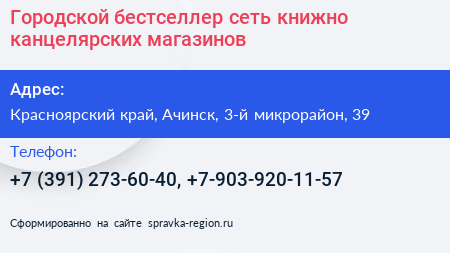 Городской бестселлер сеть книжно канцелярских магазинов

Адрес:
Красноярский край, Ачинск, 3-й микрорайон, 39

Телефон:
+7 (391) 273-60-40, +7-903-920-11-57

Сформированно на сайте spravka-region.ru